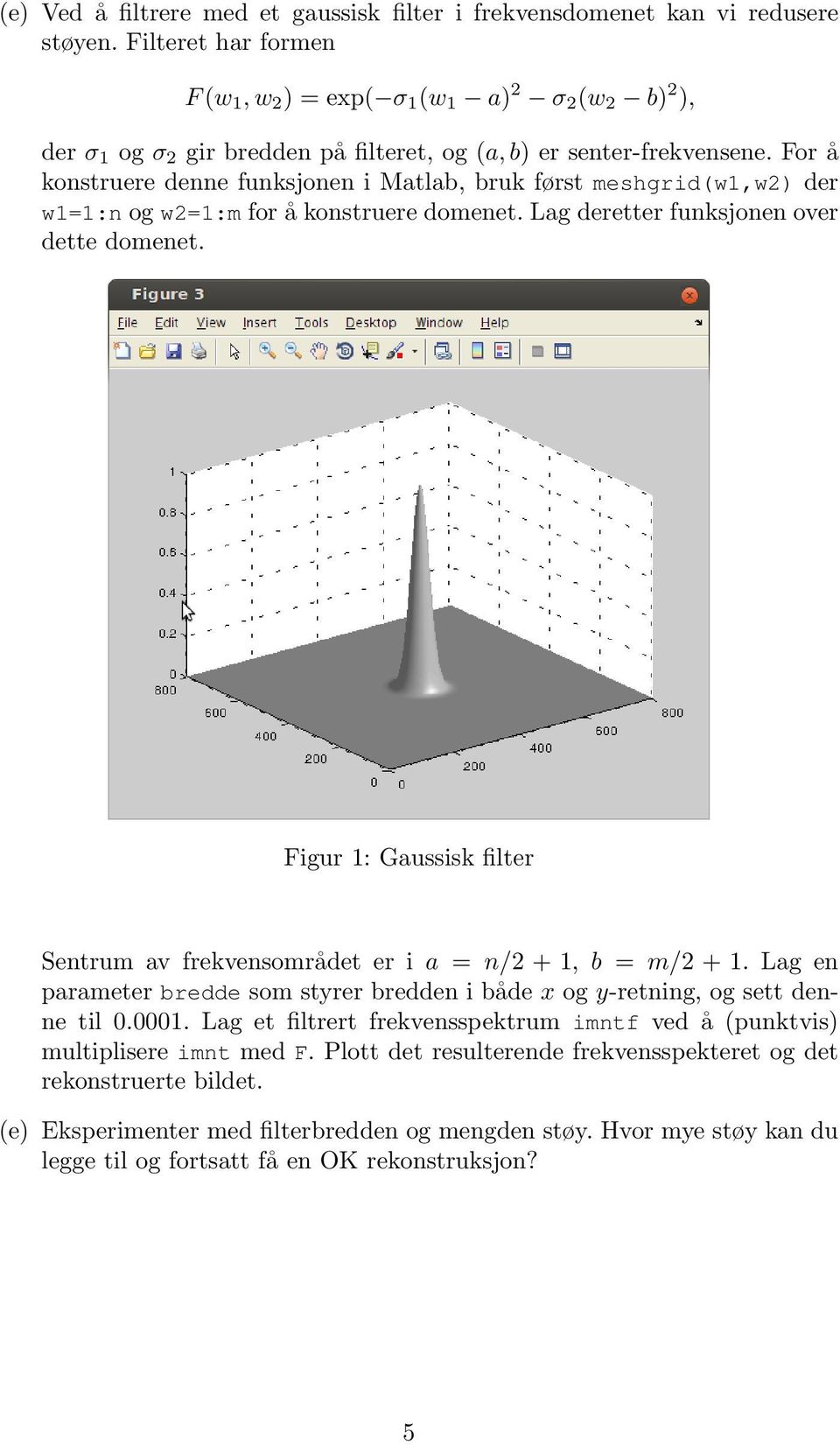 (e) Ved å filtrere med et gaussisk filter i frekvensdomenet kan vi redusere støyen. Filteret har formen

$F(w_1, w_2) = \exp(-\sigma_1(w_1 - a)^2 - \sigma_2(w_2 - b)^2),$

der $\sigma_1$ og $\sigma_2$ gir bredden på filteret, og $(a, b)$ er senter-frekvensene. For å konstruere denne funksjonen i Matlab, bruk først meshgrid(w1,w2) der w1=1:n og w2=1:m for å konstruere domenet. Lag deretter funksjonen over dette domenet.

Figure 3

File Edit View Insert Tools Desktop Window Help

1
0.8
0.6
0.4
0.2
0
800
600
400
200
0
0
200
400
600
800

Figur 1: Gaussisk filter

Sentrum av frekvensområdet er i $a = n/2 + 1$, $b = m/2 + 1$. Lag en parameter bredde som styrer bredden i både $x$ og $y$-retning, og sett denne til 0.0001. Lag et filtrert frekvensspektrum imntf ved å (punktvis) multiplisere imnt med F. Plott det resulterende frekvensspekteret og det rekonstruerte bildet.

(e) Eksperimenter med filterbredden og mengden støy. Hvor mye støy kan du legge til og fortsatt få en OK rekonstruksjon?

5